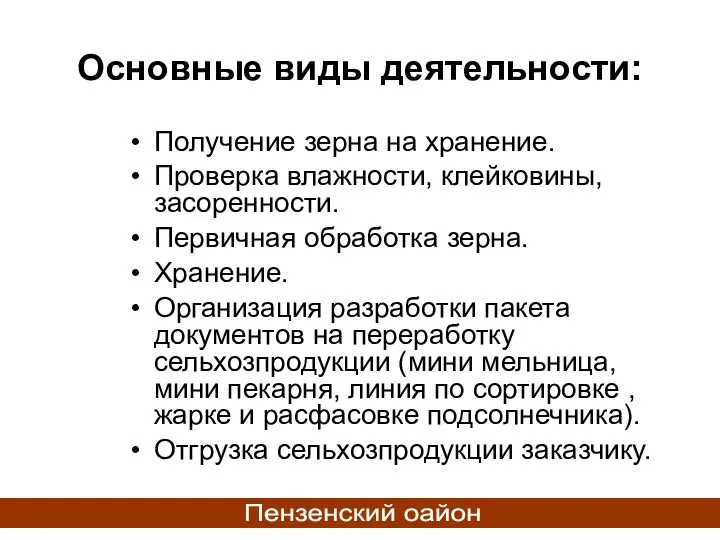 Основные виды деятельности:

• Получение зерна на хранение.
• Проверка влажности, клейковины, засоренности.
• Первичная обработка зерна.
• Хранение.
• Организация разработки пакета документов на переработку сельхозпродукции (мини мельница, мини пекарня, линия по сортировке , жарке и расфасовке подсолнечника).
• Отгрузка сельхозпродукции заказчику.

Пензенский оайон